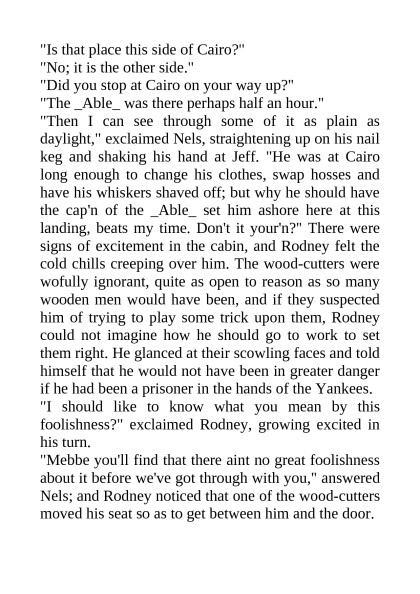 "Is that place this side of Cairo?"
"No; it is the other side."
"Did you stop at Cairo on your way up?"
"The _Able_ was there perhaps half an hour."
"Then I can see through some of it as plain as daylight," exclaimed Nels, straightening up on his nail keg and shaking his hand at Jeff. "He was at Cairo long enough to change his clothes, swap hosses and have his whiskers shaved off; but why he should have the cap'n of the _Able_ set him ashore here at this landing, beats my time. Don't it your'n?" There were signs of excitement in the cabin, and Rodney felt the cold chills creeping over him. The wood-cutters were wofully ignorant, quite as open to reason as so many wooden men would have been, and if they suspected him of trying to play some trick upon them, Rodney could not imagine how he should go to work to set them right. He glanced at their scowling faces and told himself that he would not have been in greater danger if he had been a prisoner in the hands of the Yankees.
"I should like to know what you mean by this foolishness?" exclaimed Rodney, growing excited in his turn.
"Mebbe you'll find that there aint no great foolishness about it before we've got through with you," answered Nels; and Rodney noticed that one of the wood-cutters moved his seat so as to get between him and the door.